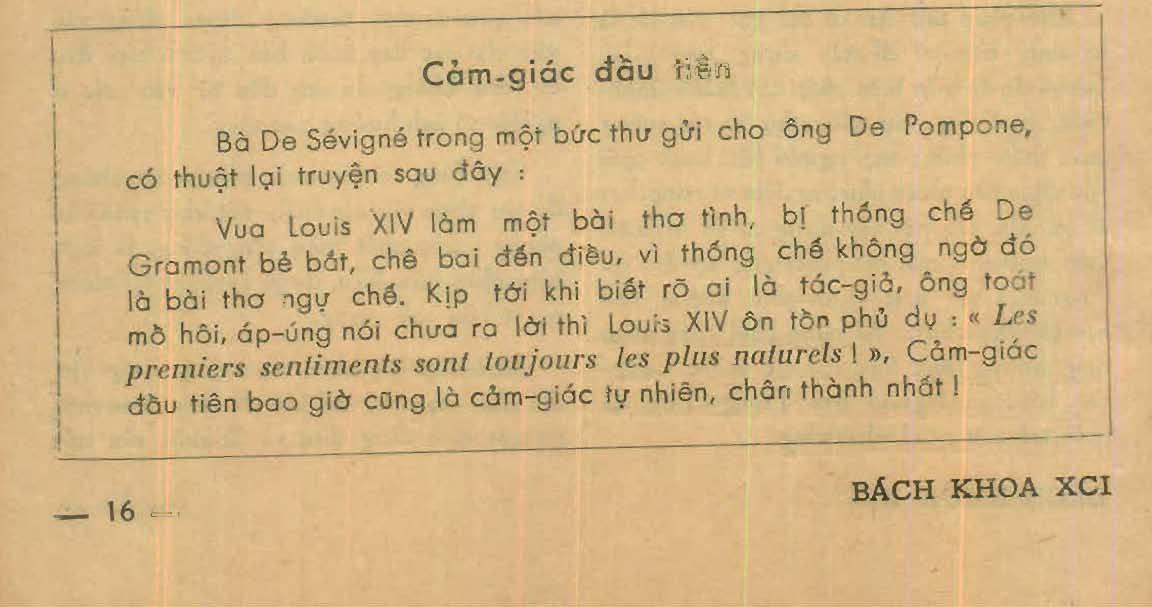 Cảm-giác đầu tiên

Bà De Sévigné trong một bức thư gửi cho ông De Pompone, có thuật lại truyện sau đây :

Vua Louis XIV làm một bài thơ tình, bị thống chế De Gramont bẻ bắt, chê bai đến điều, vì thống chế không ngờ đó là bài thơ ngự chế. Kịp tới khi biết rõ ai là tác-giả, ông toát mồ hôi, áp-úng nói chưa ra lời thì Louis XIV ôn tồn phủ dụ : « Les premiers sentiments sont toujours les plus naturels ! », Cảm-giác đầu tiên bao giờ cũng là cảm-giác tự nhiên, chân thành nhất !

— 16 —

BÁCH KHOA XCI